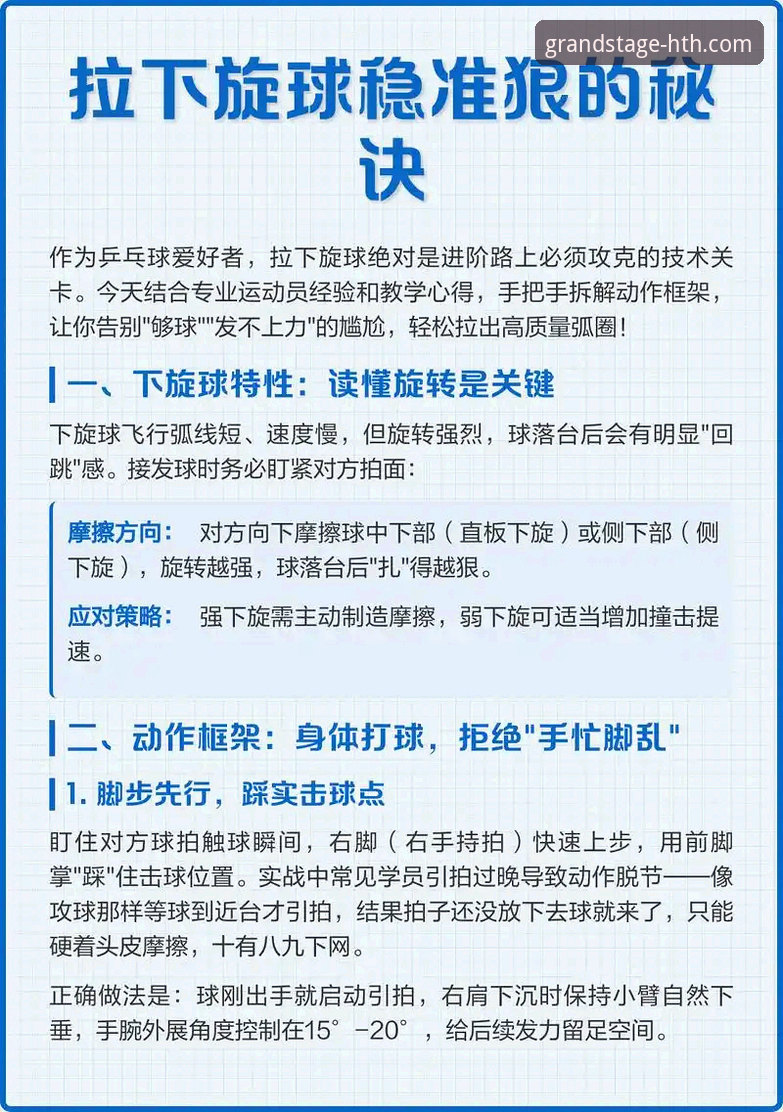 grandstage-hth.com

拉下旋球稳准狠的秘诀

作为乒乓球爱好者，拉下旋球绝对是进阶路上必须攻克的技术关卡。今天结合专业运动员经验和教学心得，手把手拆解动作框架，让你告别"够球""发不上力"的尴尬，轻松拉出高质量弧圈！

一、下旋球特性：读懂旋转是关键

下旋球飞行弧线短、速度慢，但旋转强烈，球落台后会有明显"回跳"感。接发球时务必盯紧对方拍面：

摩擦方向： 对方向下摩擦球中下部（直板下旋）或侧下部（侧下旋），旋转越强，球落台后"扎"得越狠。

应对策略： 强下旋需主动制造摩擦，弱下旋可适当增加撞击提速。

二、动作框架：身体打球，拒绝"手忙脚乱"

1. 脚步先行，踩实击球点

盯住对方球拍触球瞬间，右脚（右手持拍）快速上步，用前脚掌"踩"住击球位置。实战中常见学员引拍过晚导致动作脱节——像攻球那样等球到近台才引拍，结果拍子还没放下去球就来了，只能硬着头皮摩擦，十有八九下网。

正确做法是：球刚出手就启动引拍，右肩下沉时保持小臂自然下垂，手腕外展角度控制在15°-20°，给后续发力留足空间。